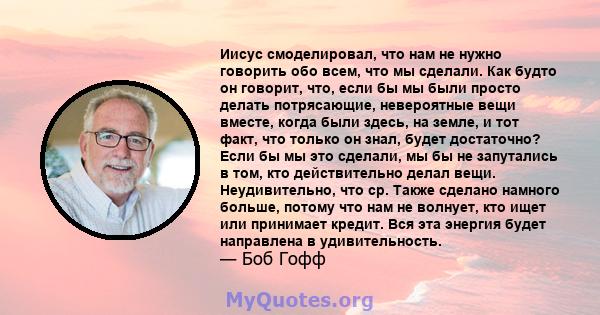 Иисус смоделировал, что нам не нужно говорить обо всем, что мы сделали. Как будто он говорит, что, если бы мы были просто делать потрясающие, невероятные вещи вместе, когда были здесь, на земле, и тот факт, что только он знал, будет достаточно? Если бы мы это сделали, мы бы не запутались в том, кто действительно делал вещи. Неудивительно, что ср. Также сделано намного больше, потому что нам не волнует, кто ищет или принимает кредит. Вся эта энергия будет направлена в удивительность.
— Боб Гофф

MyQuotes.org